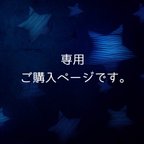 専用
ご購入ページです。